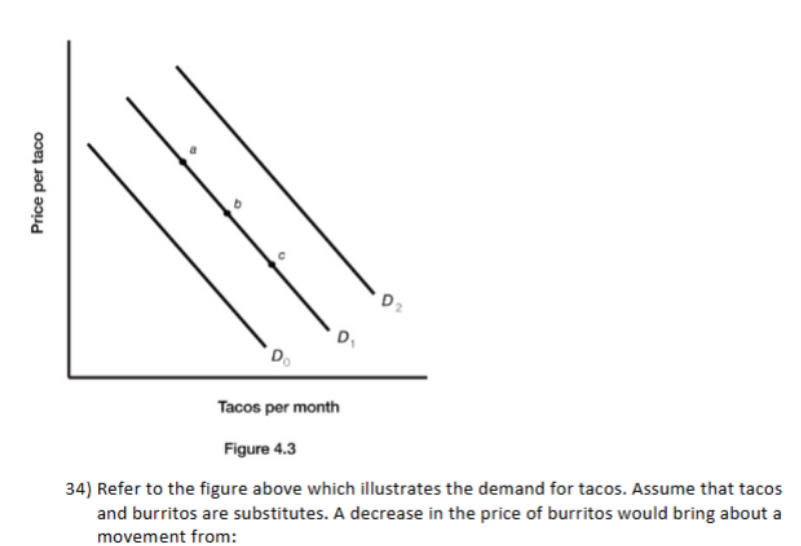 Price per taco

a

b

c

$D_2$

$D_1$

$D_0$

Tacos per month

Figure 4.3

34) Refer to the figure above which illustrates the demand for tacos. Assume that tacos and burritos are substitutes. A decrease in the price of burritos would bring about a movement from: